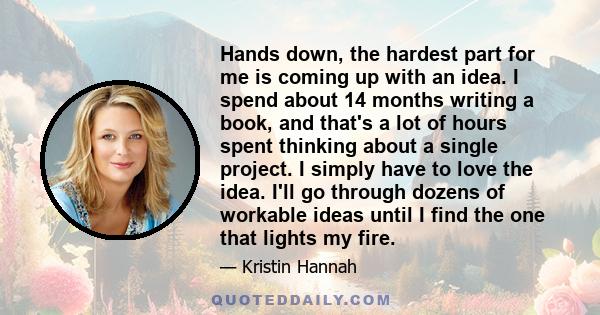 Hands down, the hardest part for me is coming up with an idea. I spend about 14 months writing a book, and that's a lot of hours spent thinking about a single project. I simply have to love the idea. I'll go through dozens of workable ideas until I find the one that lights my fire.

— Kristin Hannah

QUOTEDDAILY.COM